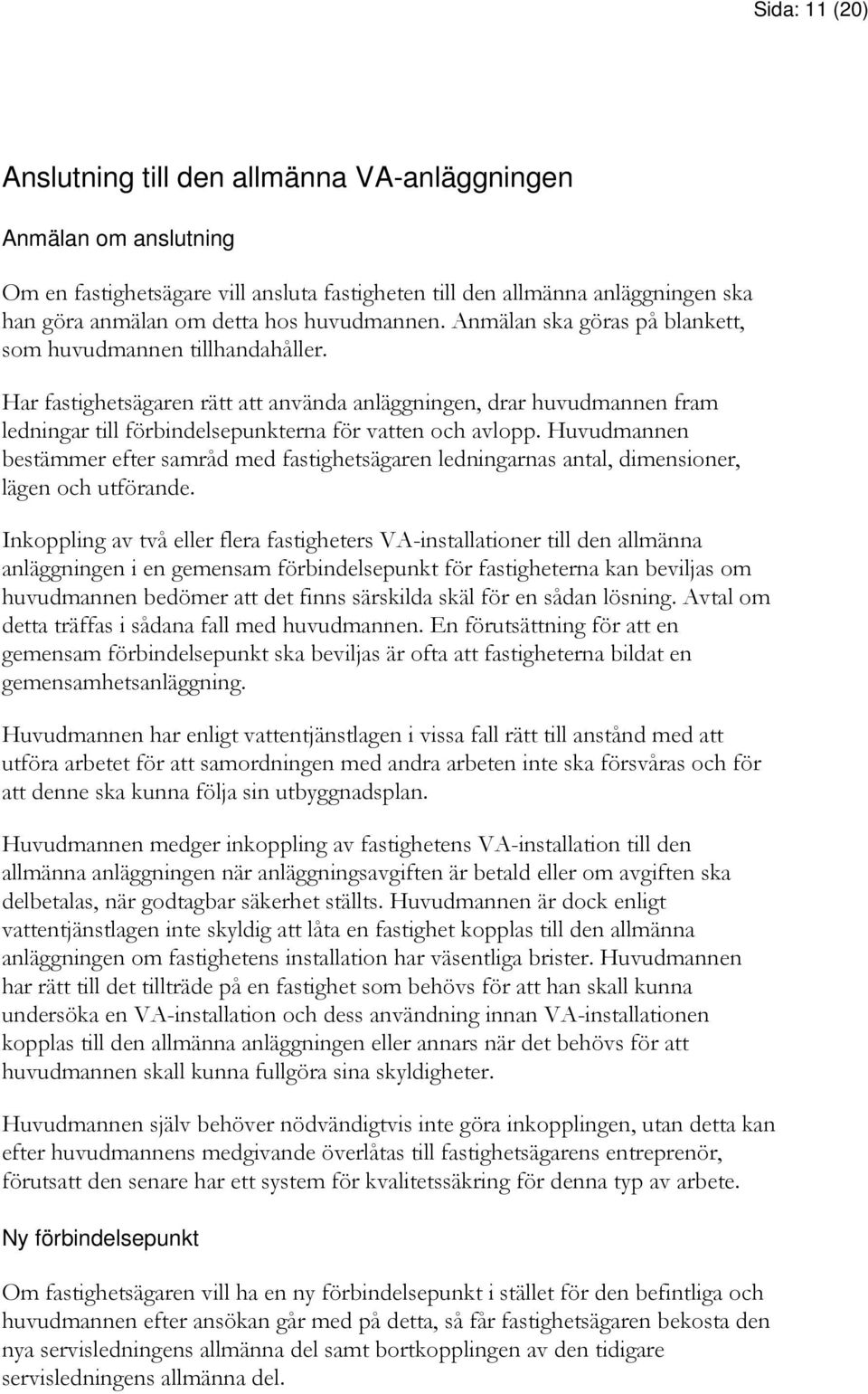 Sida: 11 (20)

Anslutning till den allmänna VA-anläggningen

Anmälan om anslutning

Om en fastighetsägare vill ansluta fastigheten till den allmänna anläggningen ska han göra anmälan om detta hos huvudmannen. Anmälan ska göras på blankett, som huvudmannen tillhandahåller.

Har fastighetsägaren rätt att använda anläggningen, drar huvudmannen fram ledningar till förbindelsepunkterna för vatten och avlopp. Huvudmannen bestämmer efter samråd med fastighetsägaren ledningarnas antal, dimensioner, lägen och utförande.

Inkoppling av två eller flera fastigheters VA-installationer till den allmänna anläggningen i en gemensam förbindelsepunkt för fastigheterna kan beviljas om huvudmannen bedömer att det finns särskilda skäl för en sådan lösning. Avtal om detta träffas i sådana fall med huvudmannen. En förutsättning för att en gemensam förbindelsepunkt ska beviljas är ofta att fastigheterna bildat en gemensamhetsanläggning.

Huvudmannen har enligt vattentjänstlagen i vissa fall rätt till anstånd med att utföra arbetet för att samordningen med andra arbeten inte ska försvåras och för att denne ska kunna följa sin utbyggnadsplan.

Huvudmannen medger inkoppling av fastighetens VA-installation till den allmänna anläggningen när anläggningsavgiften är betald eller om avgiften ska delbetalas, när godtagbar säkerhet ställts. Huvudmannen är dock enligt vattentjänstlagen inte skyldig att låta en fastighet kopplas till den allmänna anläggningen om fastighetens installation har väsentliga brister. Huvudmannen har rätt till det tillträde på en fastighet som behövs för att han skall kunna undersöka en VA-installation och dess användning innan VA-installationen kopplas till den allmänna anläggningen eller annars när det behövs för att huvudmannen skall kunna fullgöra sina skyldigheter.

Huvudmannen själv behöver nödvändigtvis inte göra inkopplingen, utan detta kan efter huvudmannens medgivande överlåtas till fastighetsägarens entreprenör, förutsatt den senare har ett system för kvalitetssäkring för denna typ av arbete.

Ny förbindelsepunkt

Om fastighetsägaren vill ha en ny förbindelsepunkt i stället för den befintliga och huvudmannen efter ansökan går med på detta, så får fastighetsägaren bekosta den nya servisledningens allmänna del samt bortkopplingen av den tidigare servisledningens allmänna del.